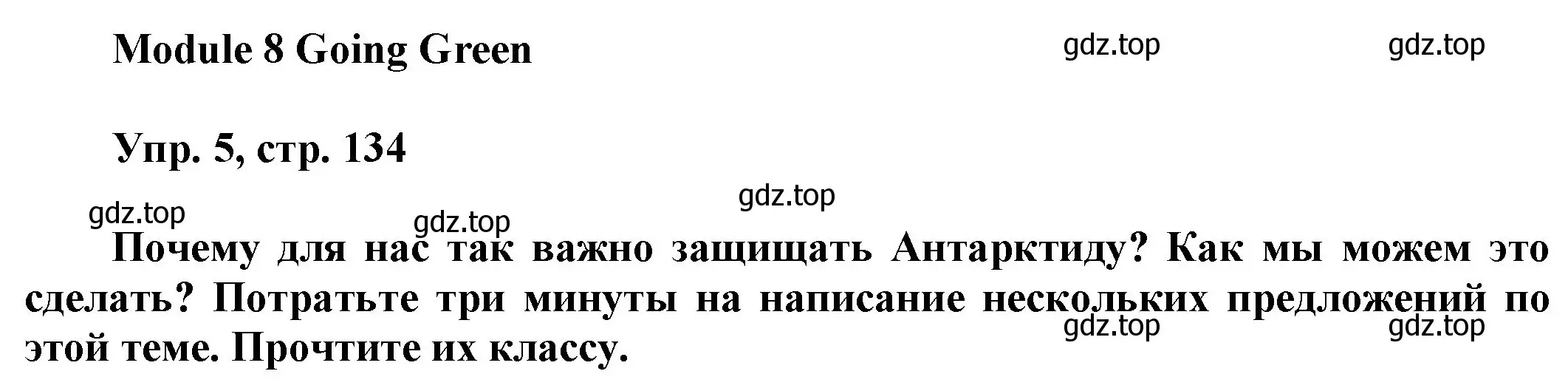 Module 8 Going Green

gdz.top gdz.top

Упр. 5, стр. 134

gdz.top

gdz.top

gdz.top

Почему для нас так важно защищать Антарктиду? Как мы можем это сделать? Потратьте три минуты на написание нескольких предложений по этой теме. Прочтите их классу.

gdz.top gdz.top